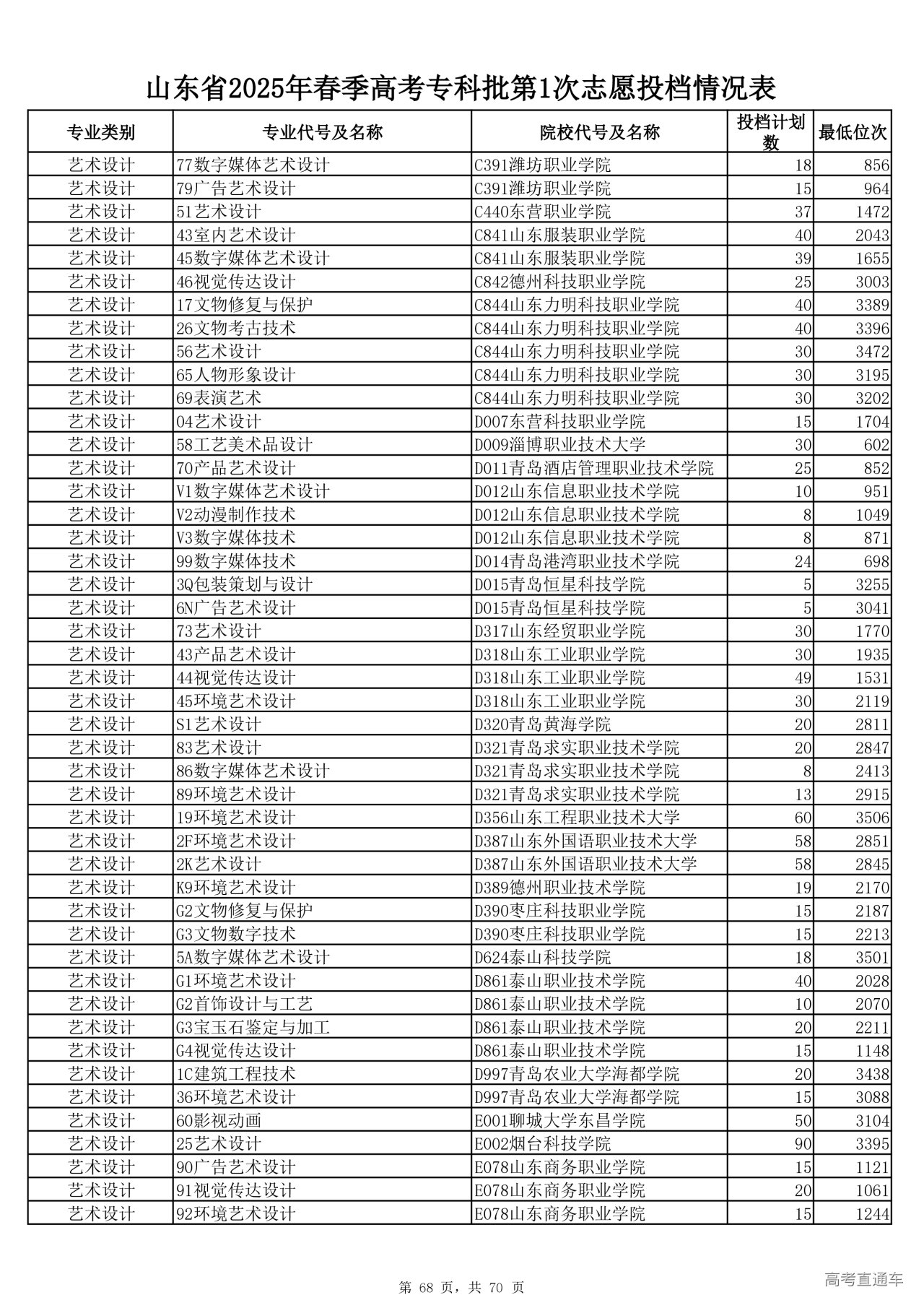 山东省2025年春季高考专科批第1次志愿投档情况表

| 专业类别 | 专业代号及名称 | 院校代号及名称 | 投档计划数 | 最低位次 |
|---|---|---|---|---|
| 艺术设计 | 77数字媒体艺术设计 | C391潍坊职业学院 | 18 | 856 |
| 艺术设计 | 79广告艺术设计 | C391潍坊职业学院 | 15 | 964 |
| 艺术设计 | 51艺术设计 | C440东营职业学院 | 37 | 1472 |
| 艺术设计 | 43室内艺术设计 | C841山东服装职业学院 | 40 | 2043 |
| 艺术设计 | 45数字媒体艺术设计 | C841山东服装职业学院 | 39 | 1655 |
| 艺术设计 | 46视觉传达设计 | C842德州科技职业学院 | 25 | 3003 |
| 艺术设计 | 17文物修复与保护 | C844山东力明科技职业学院 | 40 | 3389 |
| 艺术设计 | 26文物考古技术 | C844山东力明科技职业学院 | 40 | 3396 |
| 艺术设计 | 56艺术设计 | C844山东力明科技职业学院 | 30 | 3472 |
| 艺术设计 | 65人物形象设计 | C844山东力明科技职业学院 | 30 | 3195 |
| 艺术设计 | 69表演艺术 | C844山东力明科技职业学院 | 30 | 3202 |
| 艺术设计 | 04艺术设计 | D007东营科技职业学院 | 15 | 1704 |
| 艺术设计 | 58工艺美术品设计 | D009淄博职业技术大学 | 30 | 602 |
| 艺术设计 | 70产品艺术设计 | D011青岛酒店管理职业技术学院 | 25 | 852 |
| 艺术设计 | V1数字媒体艺术设计 | D012山东信息职业技术学院 | 10 | 951 |
| 艺术设计 | V2动漫制作技术 | D012山东信息职业技术学院 | 8 | 1049 |
| 艺术设计 | V3数字媒体技术 | D012山东信息职业技术学院 | 8 | 871 |
| 艺术设计 | 99数字媒体技术 | D014青岛港湾职业技术学院 | 24 | 698 |
| 艺术设计 | 3Q包装策划与设计 | D015青岛恒星科技学院 | 5 | 3255 |
| 艺术设计 | 6N广告艺术设计 | D015青岛恒星科技学院 | 5 | 3041 |
| 艺术设计 | 73艺术设计 | D317山东经贸职业学院 | 30 | 1770 |
| 艺术设计 | 43产品艺术设计 | D318山东工业职业学院 | 30 | 1935 |
| 艺术设计 | 44视觉传达设计 | D318山东工业职业学院 | 49 | 1531 |
| 艺术设计 | 45环境艺术设计 | D318山东工业职业学院 | 30 | 2119 |
| 艺术设计 | S1艺术设计 | D320青岛黄海学院 | 20 | 2811 |
| 艺术设计 | 83艺术设计 | D321青岛求实职业技术学院 | 20 | 2847 |
| 艺术设计 | 86数字媒体艺术设计 | D321青岛求实职业技术学院 | 8 | 2413 |
| 艺术设计 | 89环境艺术设计 | D321青岛求实职业技术学院 | 13 | 2915 |
| 艺术设计 | 19环境艺术设计 | D356山东工程职业技术大学 | 60 | 3506 |
| 艺术设计 | 2F环境艺术设计 | D387山东外国语职业技术大学 | 58 | 2851 |
| 艺术设计 | 2K艺术设计 | D387山东外国语职业技术大学 | 58 | 2845 |
| 艺术设计 | K9环境艺术设计 | D389德州职业技术学院 | 19 | 2170 |
| 艺术设计 | G2文物修复与保护 | D390枣庄科技职业学院 | 15 | 2187 |
| 艺术设计 | G3文物数字技术 | D390枣庄科技职业学院 | 15 | 2213 |
| 艺术设计 | 5A数字媒体艺术设计 | D624泰山科技学院 | 18 | 3501 |
| 艺术设计 | G1环境艺术设计 | D861泰山职业技术学院 | 40 | 2028 |
| 艺术设计 | G2首饰设计与工艺 | D861泰山职业技术学院 | 10 | 2070 |
| 艺术设计 | G3宝玉石鉴定与加工 | D861泰山职业技术学院 | 20 | 2211 |
| 艺术设计 | G4视觉传达设计 | D861泰山职业技术学院 | 15 | 1148 |
| 艺术设计 | 1C建筑工程技术 | D997青岛农业大学海都学院 | 20 | 3438 |
| 艺术设计 | 36环境艺术设计 | D997青岛农业大学海都学院 | 15 | 3088 |
| 艺术设计 | 60影视动画 | E001聊城大学东昌学院 | 50 | 3104 |
| 艺术设计 | 25艺术设计 | E002烟台科技学院 | 90 | 3395 |
| 艺术设计 | 90广告艺术设计 | E078山东商务职业学院 | 15 | 1121 |
| 艺术设计 | 91视觉传达设计 | E078山东商务职业学院 | 20 | 1061 |
| 艺术设计 | 92环境艺术设计 | E078山东商务职业学院 | 15 | 1244 |

第 68 页，共 70 页

高考直通车